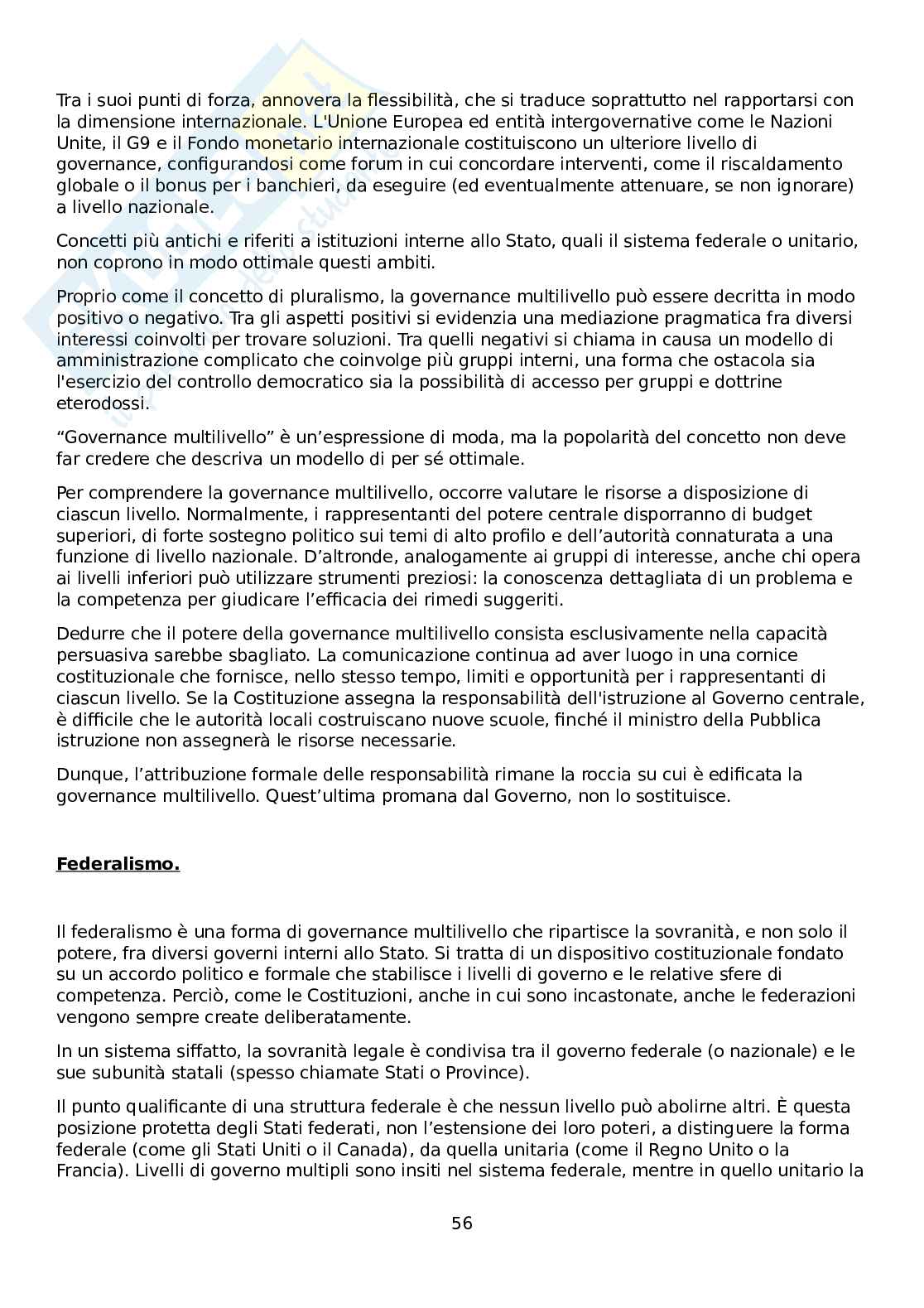 Tra i suoi punti di forza, annovera la flessibilità, che si traduce soprattutto nel rapportarsi con la dimensione internazionale. L'Unione Europea ed entità intergovernative come le Nazioni Unite, il G9 e il Fondo monetario internazionale costituiscono un ulteriore livello di governance, configurandosi come forum in cui concordare interventi, come il riscaldamento globale o il bonus per i banchieri, da eseguire (ed eventualmente attenuare, se non ignorare) a livello nazionale.

Concetti più antichi e riferiti a istituzioni interne allo Stato, quali il sistema federale o unitario, non coprono in modo ottimale questi ambiti.

Proprio come il concetto di pluralismo, la governance multilivello può essere decritta in modo positivo o negativo. Tra gli aspetti positivi si evidenzia una mediazione pragmatica fra diversi interessi coinvolti per trovare soluzioni. Tra quelli negativi si chiama in causa un modello di amministrazione complicato che coinvolge più gruppi interni, una forma che ostacola sia l'esercizio del controllo democratico sia la possibilità di accesso per gruppi e dottrine eterodossi.

“Governance multilivello” è un’espressione di moda, ma la popolarità del concetto non deve far credere che descriva un modello di per sé ottimale.

Per comprendere la governance multilivello, occorre valutare le risorse a disposizione di ciascun livello. Normalmente, i rappresentanti del potere centrale disporranno di budget superiori, di forte sostegno politico sui temi di alto profilo e dell’autorità connaturata a una funzione di livello nazionale. D’altronde, analogamente ai gruppi di interesse, anche chi opera ai livelli inferiori può utilizzare strumenti preziosi: la conoscenza dettagliata di un problema e la competenza per giudicare l’efficacia dei rimedi suggeriti.

Dedurre che il potere della governance multilivello consista esclusivamente nella capacità persuasiva sarebbe sbagliato. La comunicazione continua ad aver luogo in una cornice costituzionale che fornisce, nello stesso tempo, limiti e opportunità per i rappresentanti di ciascun livello. Se la Costituzione assegna la responsabilità dell'istruzione al Governo centrale, è difficile che le autorità locali costruiscano nuove scuole, finché il ministro della Pubblica istruzione non assegnerà le risorse necessarie.

Dunque, l’attribuzione formale delle responsabilità rimane la roccia su cui è edificata la governance multilivello. Quest’ultima promana dal Governo, non lo sostituisce.

Federalismo.

Il federalismo è una forma di governance multilivello che ripartisce la sovranità, e non solo il potere, fra diversi governi interni allo Stato. Si tratta di un dispositivo costituzionale fondato su un accordo politico e formale che stabilisce i livelli di governo e le relative sfere di competenza. Perciò, come le Costituzioni, anche in cui sono incastonate, anche le federazioni vengono sempre create deliberatamente.

In un sistema siffatto, la sovranità legale è condivisa tra il governo federale (o nazionale) e le sue subunità statali (spesso chiamate Stati o Province).

Il punto qualificante di una struttura federale è che nessun livello può abolirne altri. È questa posizione protetta degli Stati federati, non l’estensione dei loro poteri, a distinguere la forma federale (come gli Stati Uniti o il Canada), da quella unitaria (come il Regno Unito o la Francia). Livelli di governo multipli sono insiti nel sistema federale, mentre in quello unitario la

56